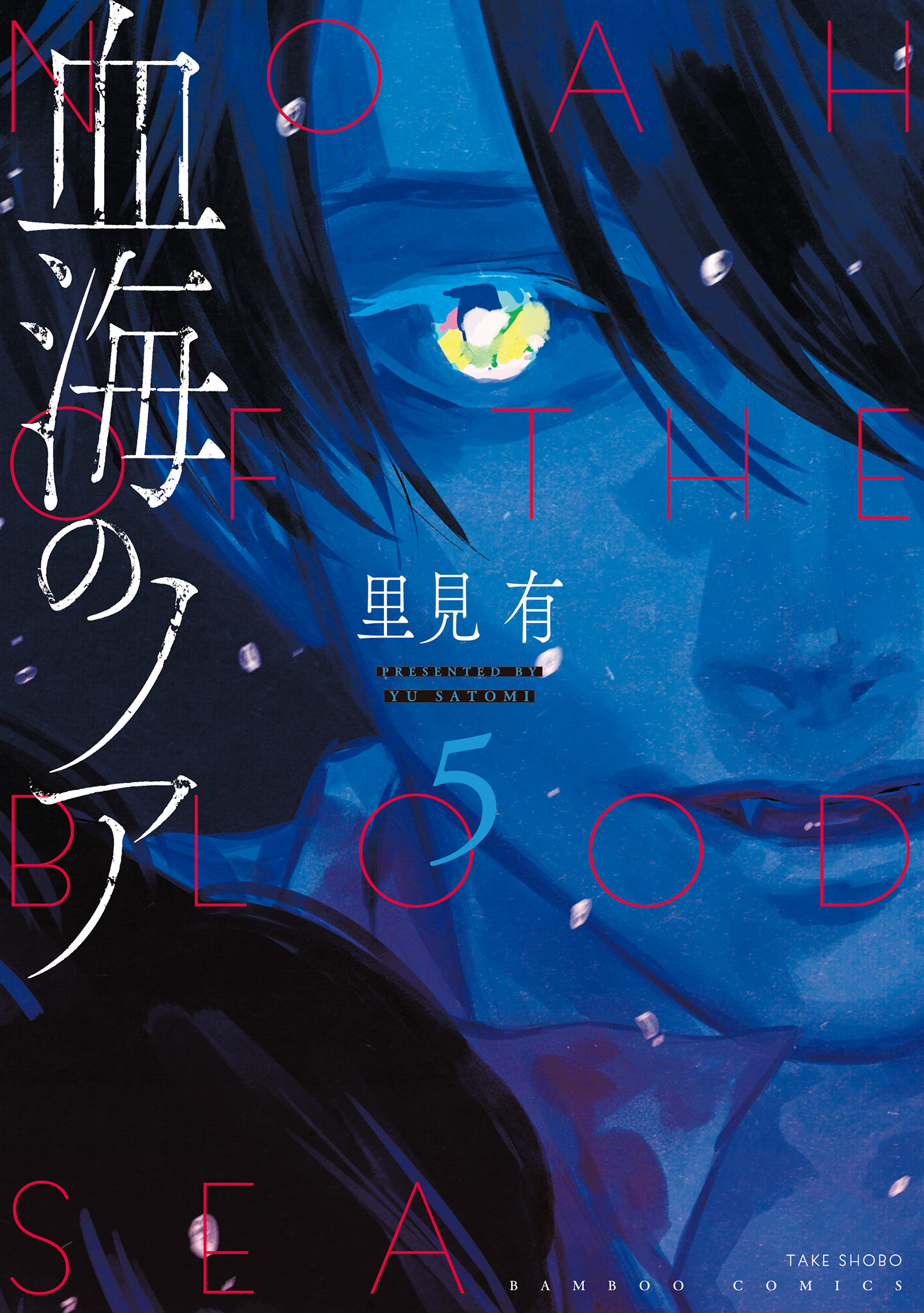 NOAH OF THE BLOOD SEA

血海のノア

里見有

PRESENTED BY
YU SATOMI

5

TAKE SHOBO
BAMBOO COMICS